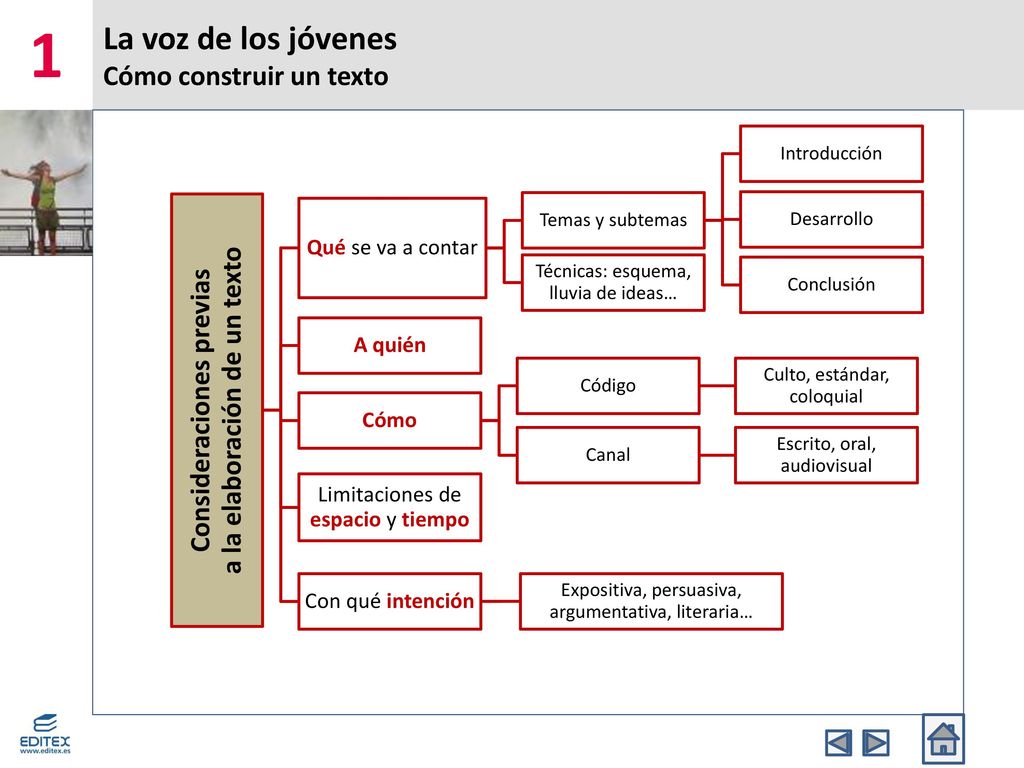 1

La voz de los jóvenes
Cómo construir un texto

Consideraciones previas a la elaboración de un texto

Qué se va a contar

Temas y subtemas

Introducción

Desarrollo

Conclusión

Técnicas: esquema, lluvia de ideas…

A quién

Cómo

Código

Culto, estándar, coloquial

Canal

Escrito, oral, audiovisual

Limitaciones de espacio y tiempo

Con qué intención

Expositiva, persuasiva, argumentativa, literaria…

EDITEX
www.editex.es